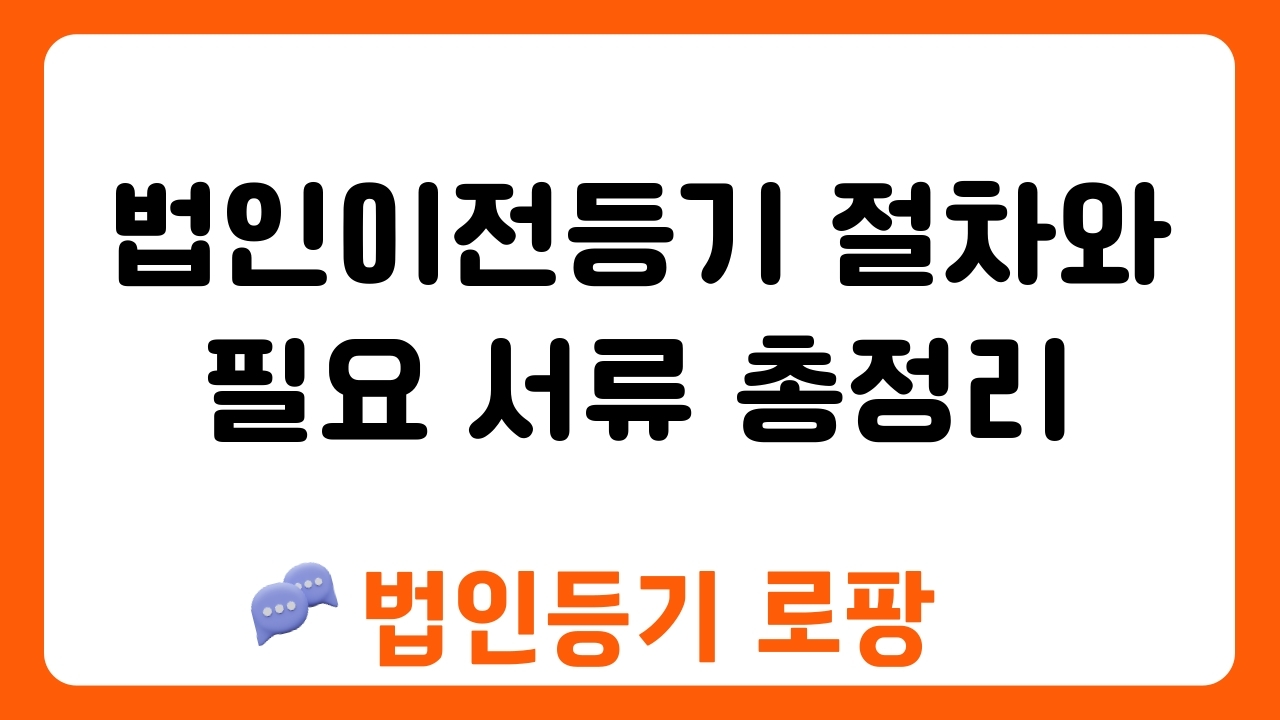 법인이전등기 절차와 필요 서류 총정리

법인등기 로팡